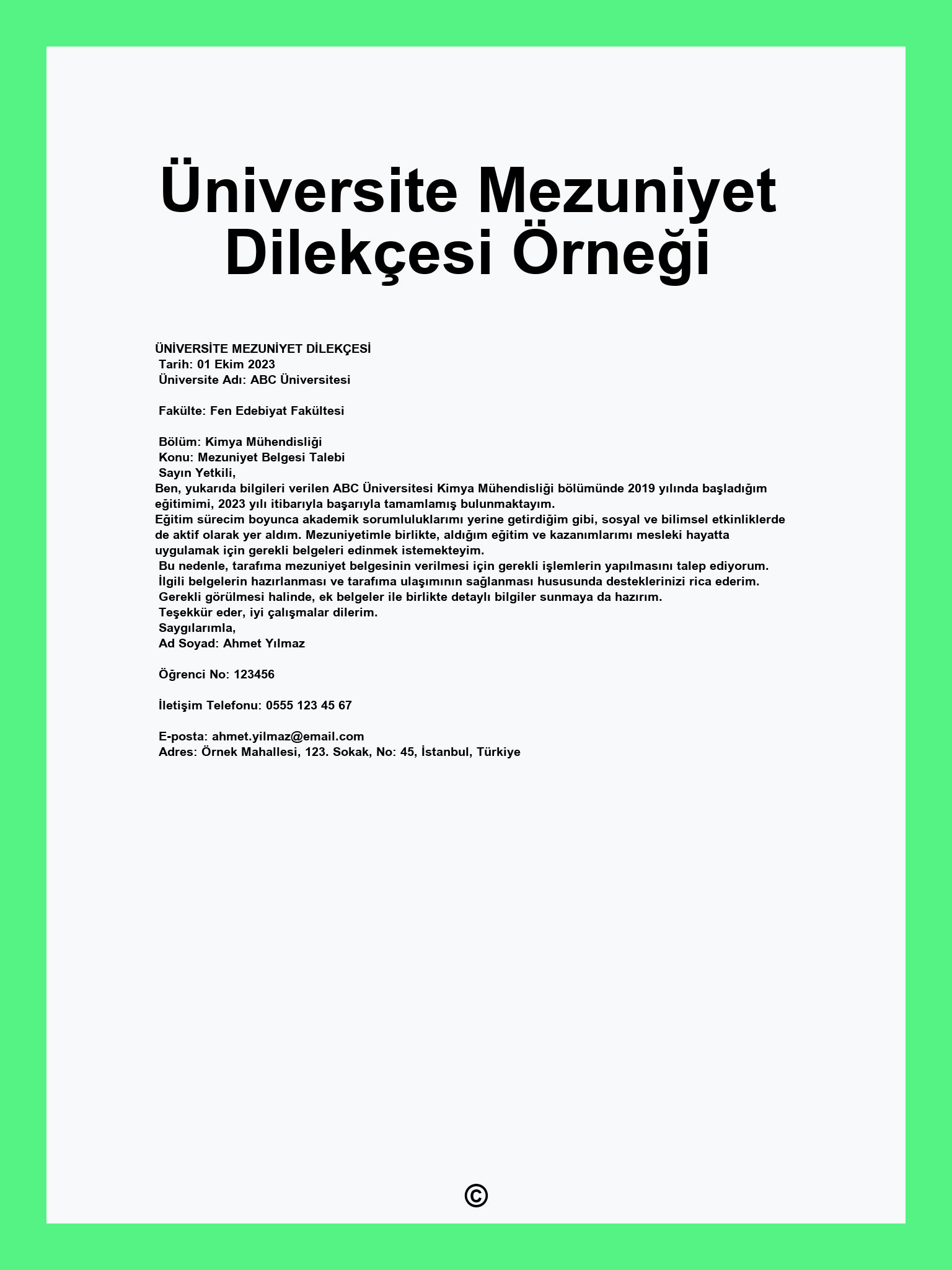 Üniversite Mezuniyet Dilekçesi Örneği

ÜNİVERSİTE MEZUNİYET DİLEKÇESİ
Tarih: 01 Ekim 2023
Üniversite Adı: ABC Üniversitesi

Fakülte: Fen Edebiyat Fakültesi

Bölüm: Kimya Mühendisliği
Konu: Mezuniyet Belgesi Talebi
Sayın Yetkili,
Ben, yukarıda bilgileri verilen ABC Üniversitesi Kimya Mühendisliği bölümünde 2019 yılında başladığım eğitimimi, 2023 yılı itibarıyla başarıyla tamamlamış bulunmaktayım.
Eğitim sürecim boyunca akademik sorumluluklarımı yerine getirdiğim gibi, sosyal ve bilimsel etkinliklerde de aktif olarak yer aldım. Mezuniyetimle birlikte, aldığım eğitim ve kazanımlarımı mesleki hayatta uygulamak için gerekli belgeleri edinmek istemekteyim.
Bu nedenle, tarafıma mezuniyet belgesinin verilmesi için gerekli işlemlerin yapılmasını talep ediyorum.
İlgili belgelerin hazırlanması ve tarafıma ulaşımının sağlanması hususunda desteklerinizi rica ederim.
Gerekli görülmesi halinde, ek belgeler ile birlikte detaylı bilgiler sunmaya da hazırım.
Teşekkür eder, iyi çalışmalar dilerim.
Saygılarımla,
Ad Soyad: Ahmet Yılmaz

Öğrenci No: 123456

İletişim Telefonu: 0555 123 45 67

E-posta: ahmet.yilmaz@email.com
Adres: Örnek Mahallesi, 123. Sokak, No: 45, İstanbul, Türkiye

©